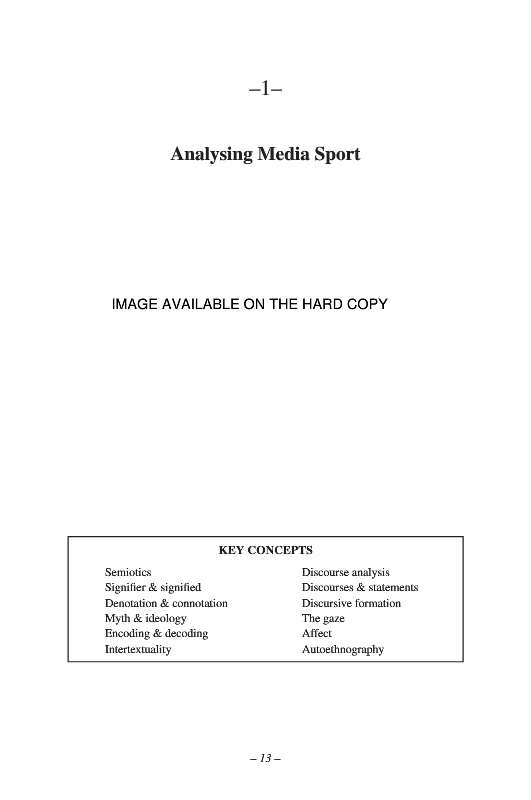 –1–

Analysing Media Sport

IMAGE AVAILABLE ON THE HARD COPY

KEY CONCEPTS

Semiotics
Signifier & signified
Denotation & connotation
Myth & ideology
Encoding & decoding
Intertextuality

Discourse analysis
Discourses & statements
Discursive formation
The gaze
Affect
Autoethnography

– 13 –